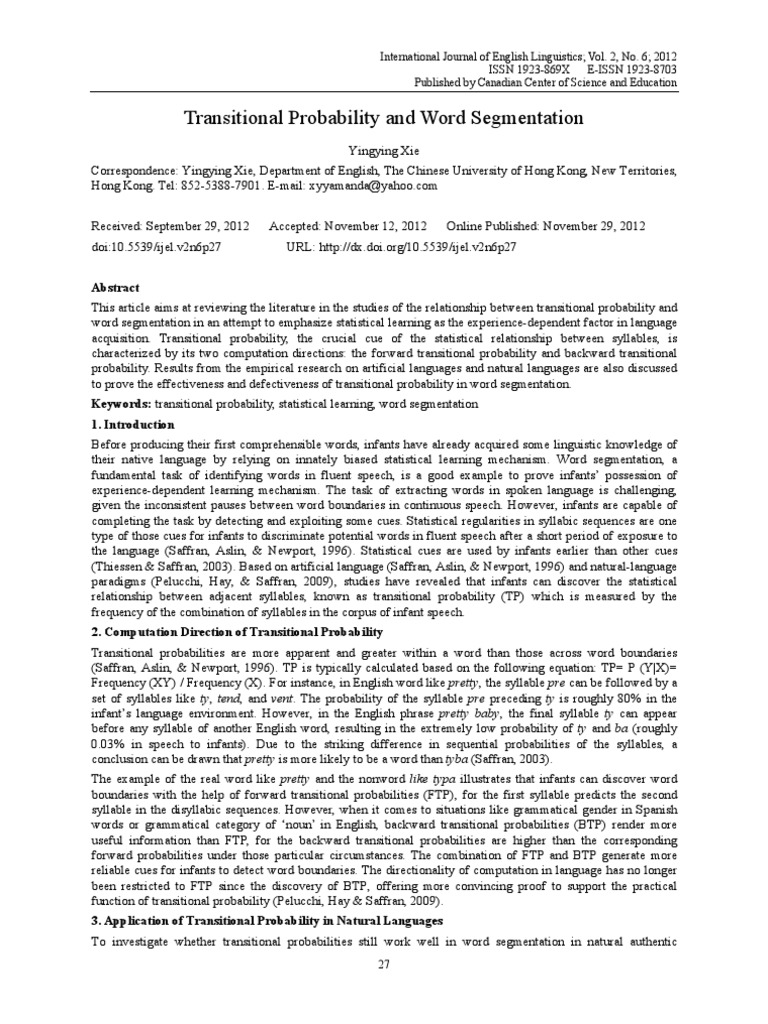 International Journal of English Linguistics; Vol. 2, No. 6; 2012
ISSN 1923-869X E-ISSN 1923-8703
Published by Canadian Center of Science and Education

Transitional Probability and Word Segmentation

Yingying Xie

Correspondence: Yingying Xie, Department of English, The Chinese University of Hong Kong, New Territories, Hong Kong. Tel: 852-5388-7901. E-mail: xyyamanda@yahoo.com

Received: September 29, 2012 Accepted: November 12, 2012 Online Published: November 29, 2012
doi:10.5539/ijel.v2n6p27 URL: http://dx.doi.org/10.5539/ijel.v2n6p27

Abstract
This article aims at reviewing the literature in the studies of the relationship between transitional probability and word segmentation in an attempt to emphasize statistical learning as the experience-dependent factor in language acquisition. Transitional probability, the crucial cue of the statistical relationship between syllables, is characterized by its two computation directions: the forward transitional probability and backward transitional probability. Results from the empirical research on artificial languages and natural languages are also discussed to prove the effectiveness and defectiveness of transitional probability in word segmentation.

Keywords: transitional probability, statistical learning, word segmentation

1. Introduction
Before producing their first comprehensible words, infants have already acquired some linguistic knowledge of their native language by relying on innately biased statistical learning mechanism. Word segmentation, a fundamental task of identifying words in fluent speech, is a good example to prove infants' possession of experience-dependent learning mechanism. The task of extracting words in spoken language is challenging, given the inconsistent pauses between word boundaries in continuous speech. However, infants are capable of completing the task by detecting and exploiting some cues. Statistical regularities in syllabic sequences are one type of those cues for infants to discriminate potential words in fluent speech after a short period of exposure to the language (Saffran, Aslin, & Newport, 1996). Statistical cues are used by infants earlier than other cues (Thiessen & Saffran, 2003). Based on artificial language (Saffran, Aslin, & Newport, 1996) and natural-language paradigms (Pelucchi, Hay, & Saffran, 2009), studies have revealed that infants can discover the statistical relationship between adjacent syllables, known as transitional probability (TP) which is measured by the frequency of the combination of syllables in the corpus of infant speech.

2. Computation Direction of Transitional Probability
Transitional probabilities are more apparent and greater within a word than those across word boundaries (Saffran, Aslin, & Newport, 1996). TP is typically calculated based on the following equation: TP= P (Y|X)= Frequency (XY) / Frequency (X). For instance, in English word like pretty, the syllable pre can be followed by a set of syllables like ty, tend, and vent. The probability of the syllable pre preceding ty is roughly 80% in the infant's language environment. However, in the English phrase pretty baby, the final syllable ty can appear before any syllable of another English word, resulting in the extremely low probability of ty and ba (roughly 0.03% in speech to infants). Due to the striking difference in sequential probabilities of the syllables, a conclusion can be drawn that pretty is more likely to be a word than tyba (Saffran, 2003).

The example of the real word like pretty and the nonword like typa illustrates that infants can discover word boundaries with the help of forward transitional probabilities (FTP), for the first syllable predicts the second syllable in the disyllabic sequences. However, when it comes to situations like grammatical gender in Spanish words or grammatical category of 'noun' in English, backward transitional probabilities (BTP) render more useful information than FTP, for the backward transitional probabilities are higher than the corresponding forward probabilities under those particular circumstances. The combination of FTP and BTP generate more reliable cues for infants to detect word boundaries. The directionality of computation in language has no longer been restricted to FTP since the discovery of BTP, offering more convincing proof to support the practical function of transitional probability (Pelucchi, Hay & Saffran, 2009).

3. Application of Transitional Probability in Natural Languages
To investigate whether transitional probabilities still work well in word segmentation in natural authentic

27